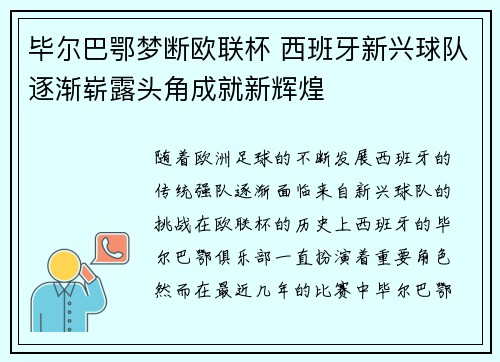 毕尔巴鄂梦断欧联杯 西班牙新兴球队逐渐崭露头角成就新辉煌

随着欧洲足球的不断发展西班牙的传统强队逐渐面临来自新兴球队的挑战在欧联杯的历史上西班牙的毕尔巴鄂俱乐部一直扮演着重要角色然而在最近几年的比赛中毕尔巴鄂